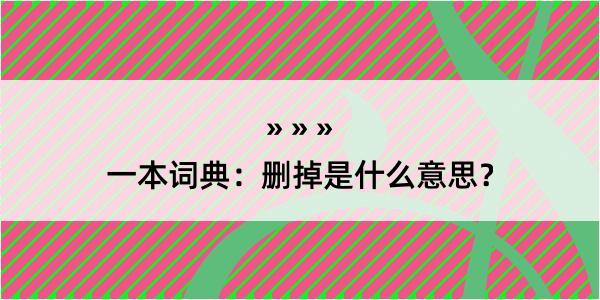 » » »

一本词典：删掉是什么意思？